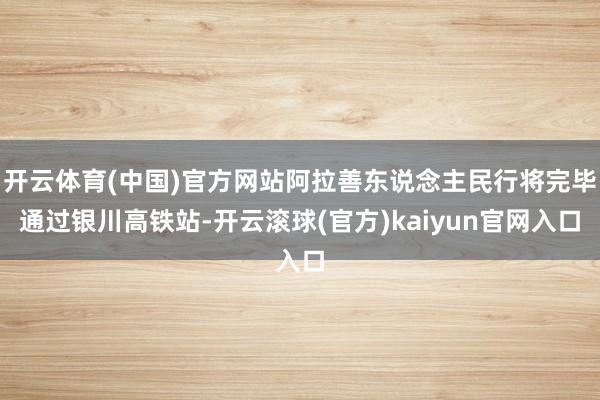 开云体育(中国)官方网站阿拉善东说念主民行将完毕通过银川高铁站-开云滚球(官方)kaiyun官网入口入口